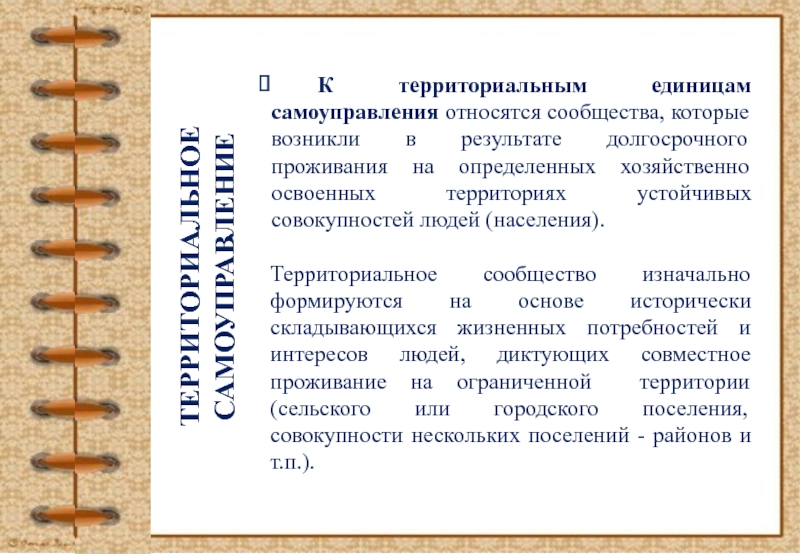 ТЕРРИТОРИАЛЬНОЕ САМОУПРАВЛЕНИЕ

К территориальным единицам самоуправления относятся сообщества, которые возникли в результате долгосрочного проживания на определенных хозяйственно освоенных территориях устойчивых совокупностей людей (населения).

Территориальное сообщество изначально формируются на основе исторически складывающихся жизненных потребностей и интересов людей, диктующих совместное проживание на ограниченной территории (сельского или городского поселения, совокупности нескольких поселений - районов и т.п.).